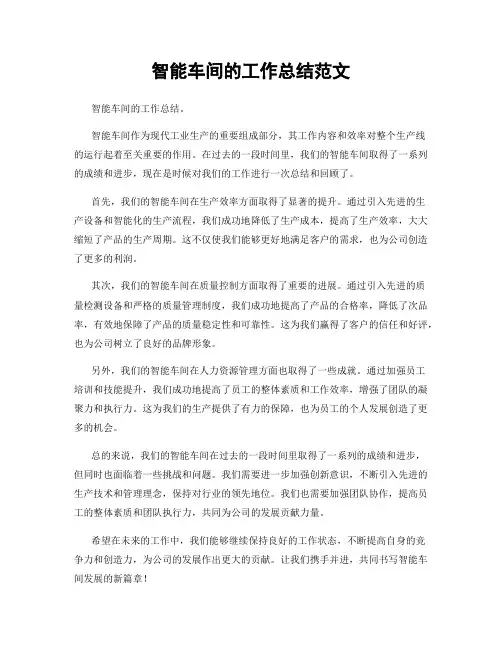 智能车间的工作总结范文

智能车间的工作总结。

智能车间作为现代工业生产的重要组成部分，其工作内容和效率对整个生产线的运行起着至关重要的作用。在过去的一段时间里，我们的智能车间取得了一系列的成绩和进步，现在是时候对我们的工作进行一次总结和回顾了。

首先，我们的智能车间在生产效率方面取得了显著的提升。通过引入先进的生产设备和智能化的生产流程，我们成功地降低了生产成本，提高了生产效率，大大缩短了产品的生产周期。这不仅使我们能够更好地满足客户的需求，也为公司创造了更多的利润。

其次，我们的智能车间在质量控制方面取得了重要的进展。通过引入先进的质量检测设备和严格的质量管理制度，我们成功地提高了产品的合格率，降低了次品率，有效地保障了产品的质量稳定性和可靠性。这为我们赢得了客户的信任和好评，也为公司树立了良好的品牌形象。

另外，我们的智能车间在人力资源管理方面也取得了一些成就。通过加强员工培训和技能提升，我们成功地提高了员工的整体素质和工作效率，增强了团队的凝聚力和执行力。这为我们的生产提供了有力的保障，也为员工的个人发展创造了更多的机会。

总的来说，我们的智能车间在过去的一段时间里取得了一系列的成绩和进步，但同时也面临着一些挑战和问题。我们需要进一步加强创新意识，不断引入先进的生产技术和管理理念，保持对行业的领先地位。我们也需要加强团队协作，提高员工的整体素质和团队执行力，共同为公司的发展贡献力量。

希望在未来的工作中，我们能够继续保持良好的工作状态，不断提高自身的竞争力和创造力，为公司的发展作出更大的贡献。让我们携手并进，共同书写智能车间发展的新篇章！